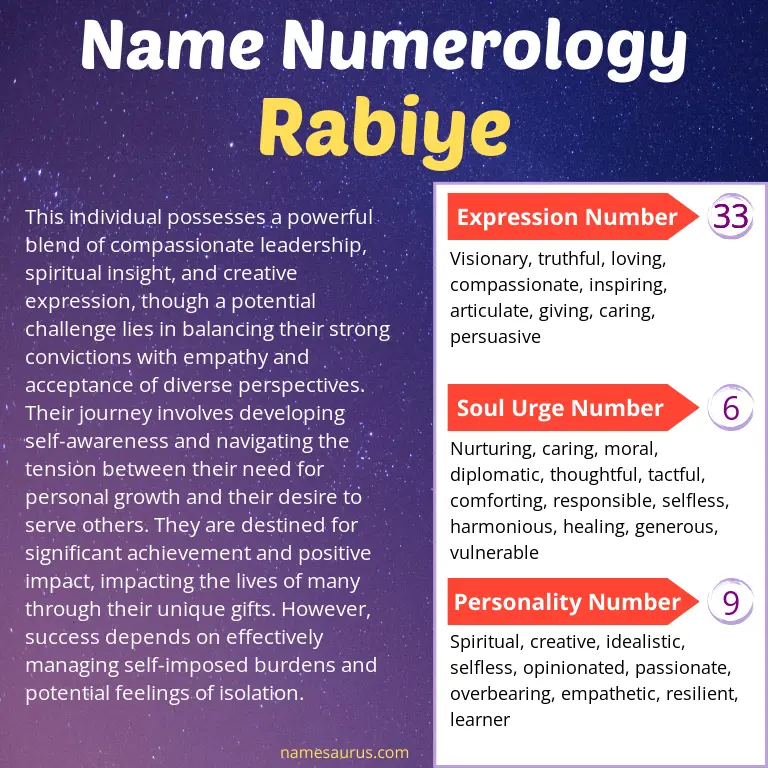 Name Numerology
Rabiye

This individual possesses a powerful blend of compassionate leadership, spiritual insight, and creative expression, though a potential challenge lies in balancing their strong convictions with empathy and acceptance of diverse perspectives. Their journey involves developing self-awareness and navigating the tension between their need for personal growth and their desire to serve others. They are destined for significant achievement and positive impact, impacting the lives of many through their unique gifts. However, success depends on effectively managing self-imposed burdens and potential feelings of isolation.

Expression Number
33
Visionary, truthful, loving, compassionate, inspiring, articulate, giving, caring, persuasive

Soul Urge Number
6
Nurturing, caring, moral, diplomatic, thoughtful, tactful, comforting, responsible, selfless, harmonious, healing, generous, vulnerable

Personality Number
9
Spiritual, creative, idealistic, selfless, opinionated, passionate, overbearing, empathetic, resilient, learner

namesaurus.com